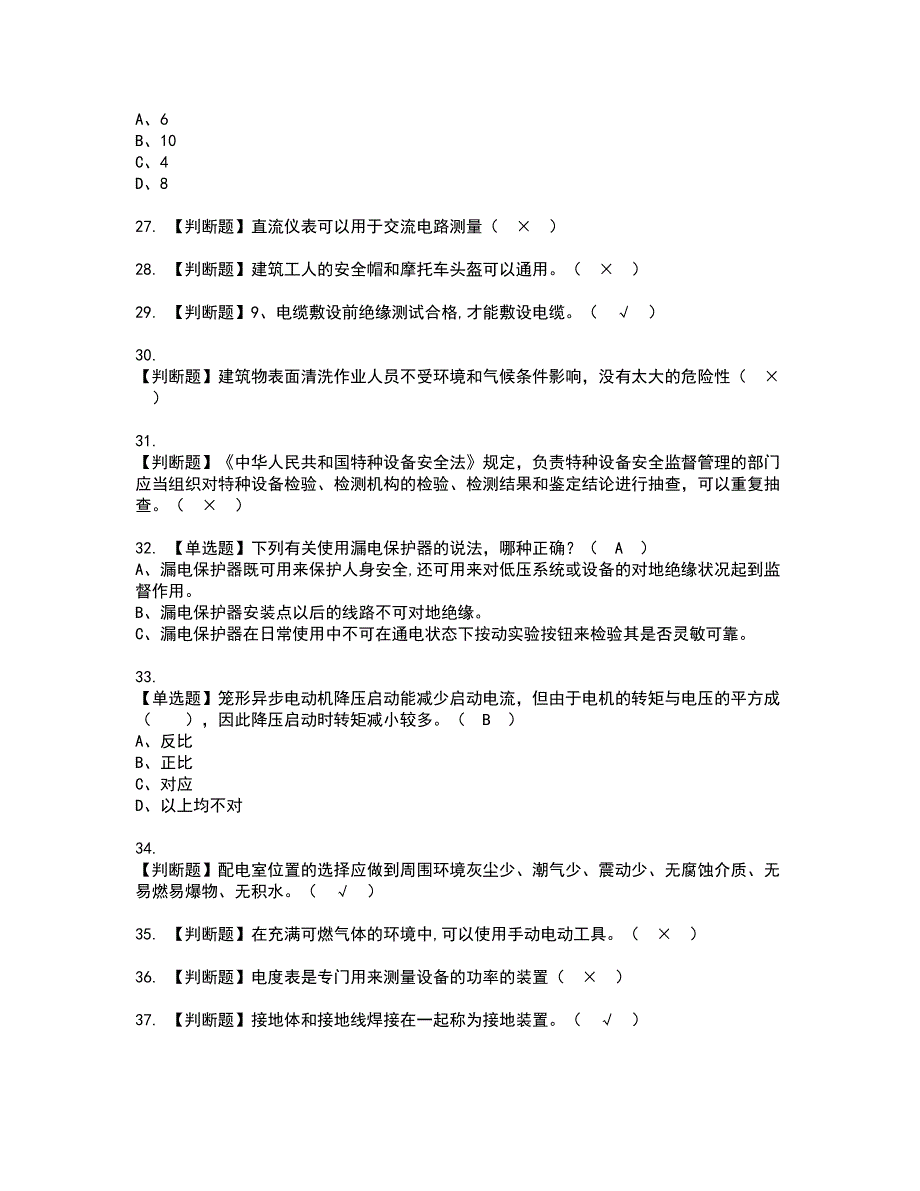 A、6
B、10
C、4
D、8

27. 【判断题】直流仪表可以用于交流电路测量（ × ）

28. 【判断题】建筑工人的安全帽和摩托车头盔可以通用。（ × ）

29. 【判断题】9、电缆敷设前绝缘测试合格，才能敷设电缆。（ √ ）

30.
【判断题】建筑物表面清洗作业人员不受环境和气候条件影响，没有太大的危险性（ × ）

31.
【判断题】《中华人民共和国特种设备安全法》规定，负责特种设备安全监督管理的部门应当组织对特种设备检验、检测机构的检验、检测结果和鉴定结论进行抽查，可以重复抽查。（ × ）

32. 【单选题】下列有关使用漏电保护器的说法，哪种正确？（ A ）
A、漏电保护器既可用来保护人身安全，还可用来对低压系统或设备的对地绝缘状况起到监督作用。
B、漏电保护器安装点以后的线路不可对地绝缘。
C、漏电保护器在日常使用中不可在通电状态下按动实验按钮来检验其是否灵敏可靠。

33.
【单选题】笼形异步电动机降压启动能减少启动电流，但由于电机的转矩与电压的平方成（ ），因此降压启动时转矩减小较多。（ B ）
A、反比
B、正比
C、对应
D、以上均不对

34.
【判断题】配电室位置的选择应做到周围环境灰尘少、潮气少、震动少、无腐蚀介质、无易燃易爆物、无积水。（ √ ）

35. 【判断题】在充满可燃气体的环境中，可以使用手动电动工具。（ × ）

36. 【判断题】电度表是专门用来测量设备的功率的装置（ × ）

37. 【判断题】接地体和接地线焊接在一起称为接地装置。（ √ ）